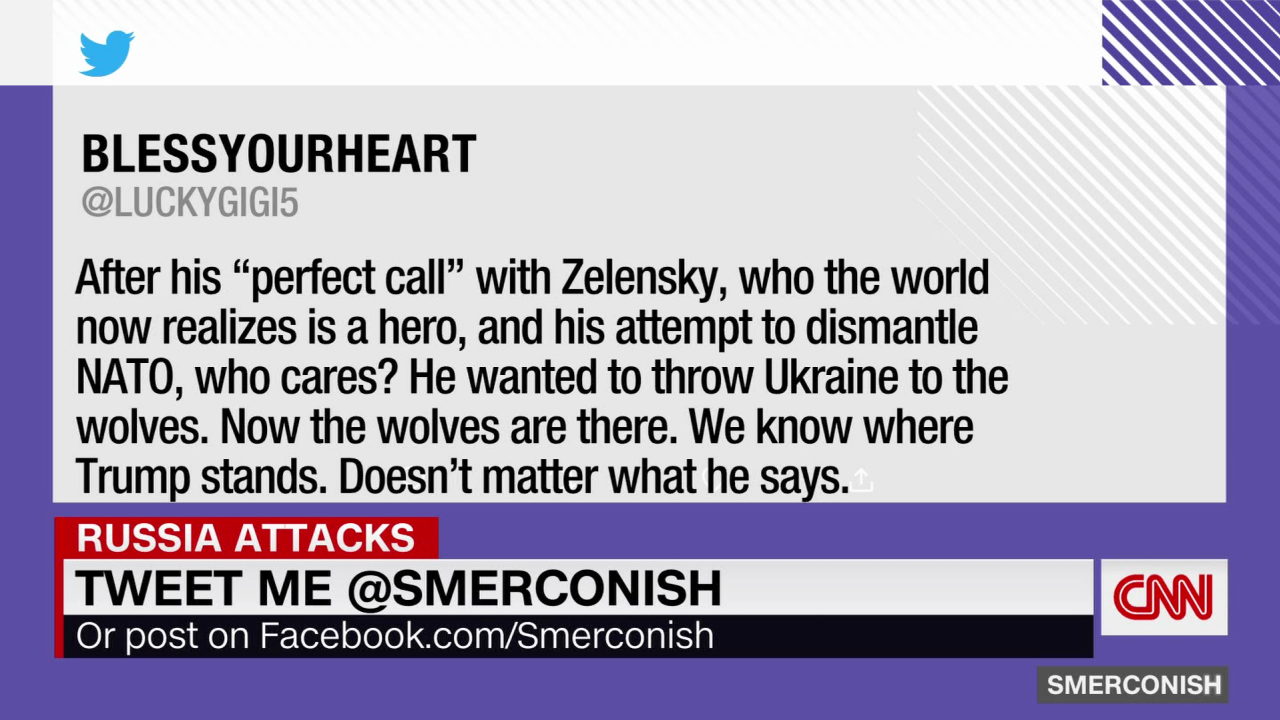 BLESSYOURHEART
@LUCKYGIGI5

After his “perfect call” with Zelensky, who the world now realizes is a hero, and his attempt to dismantle NATO, who cares? He wanted to throw Ukraine to the wolves. Now the wolves are there. We know where Trump stands. Doesn’t matter what he says.

RUSSIA ATTACKS
TWEET ME @SMERCONISH
Or post on Facebook.com/Smerconish

CNN

SMERCONISH